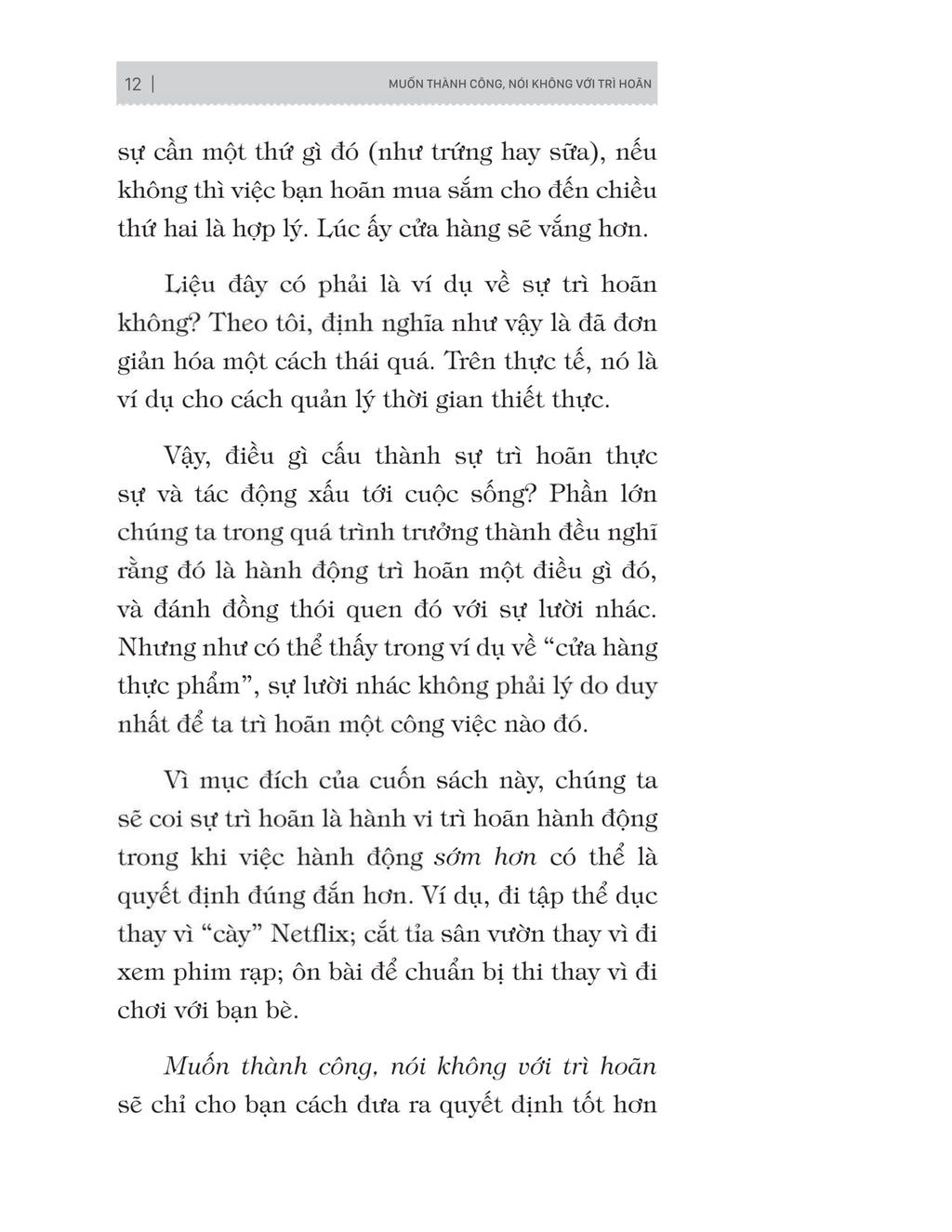 12 | MUỐN THÀNH CÔNG, NÓI KHÔNG VỚI TRÌ HOÃN

sự cần một thứ gì đó (như trứng hay sữa), nếu không thì việc bạn hoãn mua sắm cho đến chiều thứ hai là hợp lý. Lúc ấy cửa hàng sẽ vắng hơn.

Liệu đây có phải là ví dụ về sự trì hoãn không? Theo tôi, định nghĩa như vậy là đã đơn giản hóa một cách thái quá. Trên thực tế, nó là ví dụ cho cách quản lý thời gian thiết thực.

Vậy, điều gì cấu thành sự trì hoãn thực sự và tác động xấu tới cuộc sống? Phần lớn chúng ta trong quá trình trưởng thành đều nghĩ rằng đó là hành động trì hoãn một điều gì đó, và đánh đồng thói quen đó với sự lười nhác. Nhưng như có thể thấy trong ví dụ về “cửa hàng thực phẩm”, sự lười nhác không phải lý do duy nhất để ta trì hoãn một công việc nào đó.

Vì mục đích của cuốn sách này, chúng ta sẽ coi sự trì hoãn là hành vi trì hoãn hành động trong khi việc hành động sớm hơn có thể là quyết định đúng đắn hơn. Ví dụ, đi tập thể dục thay vì “cày” Netflix; cắt tỉa sân vườn thay vì đi xem phim rạp; ôn bài để chuẩn bị thi thay vì đi chơi với bạn bè.

Muốn thành công, nói không với trì hoãn sẽ chỉ cho bạn cách đưa ra quyết định tốt hơn